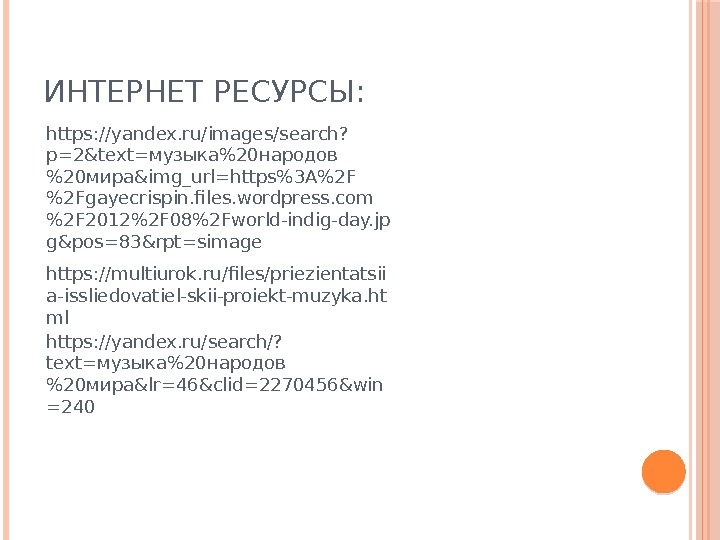 ИНТЕРНЕТ РЕСУРСЫ:

https://yandex.ru/images/search?p=2&text=музыка%20народов%20мира&img_url=https%3A%2F%2Fgayecrispin.files.wordpress.com%2F2012%2F08%2Fworld-indig-day.jpg&pos=83&rpt=simage

https://multiurok.ru/files/priezientatsiia-issliedovatiel-skii-proiekt-muzyka.html

https://yandex.ru/search/?text=музыка%20народов%20мира&lr=46&clid=2270456&win=240